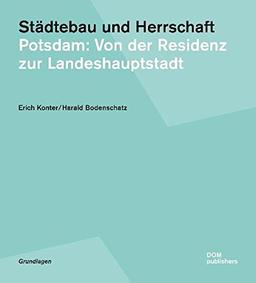 Städtebau und Herrschaft
Potsdam: Von der Residenz zur Landeshauptstadt

Erich Konter/Harald Bodenschatz

Grundlagen

DOM publishers